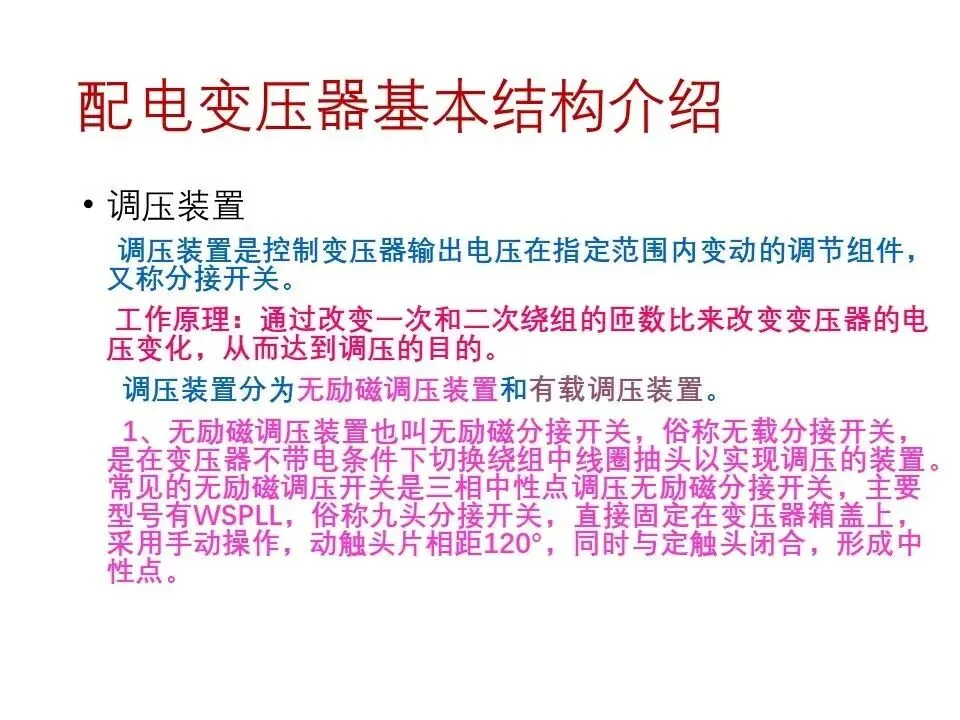 配电变压器基本结构介绍

• 调压装置

调压装置是控制变压器输出电压在指定范围内变动的调节组件，又称分接开关。

工作原理：通过改变一次和二次绕组的匝数比来改变变压器的电压变化，从而达到调压的目的。

调压装置分为无励磁调压装置和有载调压装置。

1、无励磁调压装置也叫无励磁分接开关，俗称无载分接开关，是在变压器不带电条件下切换绕组中线圈抽头以实现调压的装置。常见的无励磁调压开关是三相中性点调压无励磁分接开关，主要型号有WSPLL，俗称九头分接开关，直接固定在变压器箱盖上，采用手动操作，动触头片相距120°，同时与定触头闭合，形成中性点。